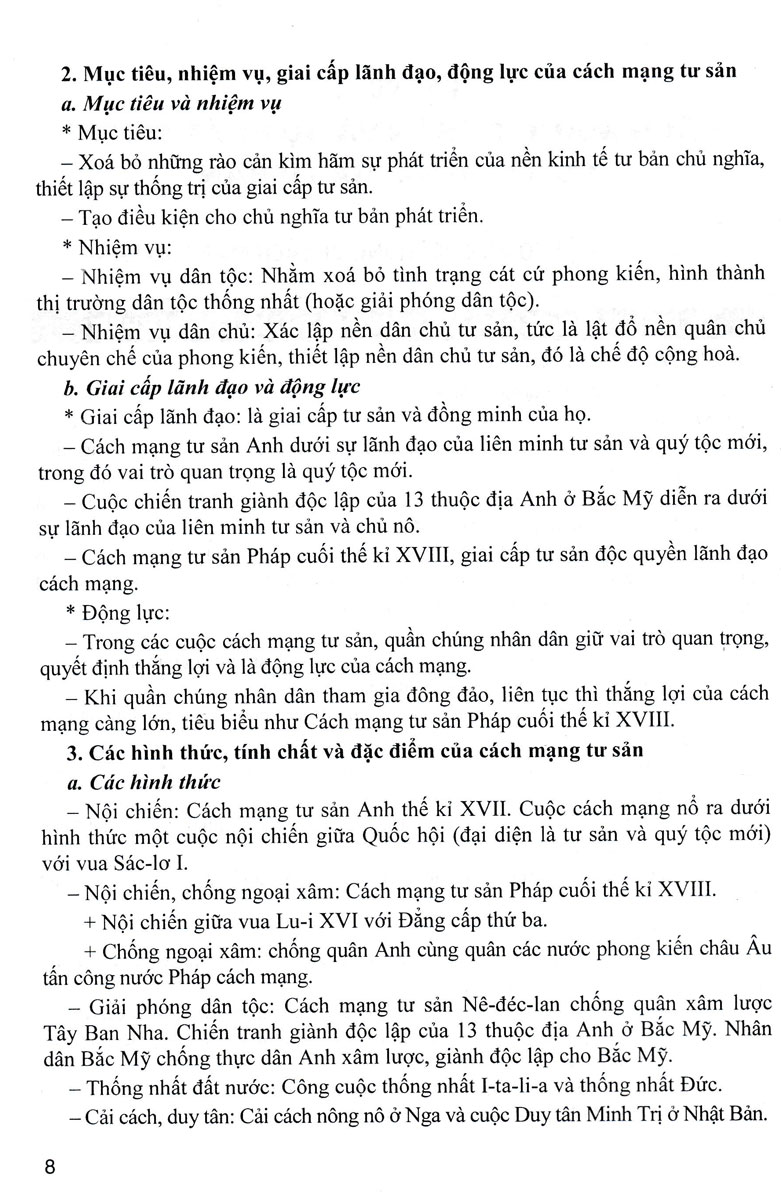 2. Mục tiêu, nhiệm vụ, giai cấp lãnh đạo, động lực của cách mạng tư sản

a. Mục tiêu và nhiệm vụ

* Mục tiêu:

– Xoá bỏ những rào cản kìm hãm sự phát triển của nền kinh tế tư bản chủ nghĩa, thiết lập sự thống trị của giai cấp tư sản.

– Tạo điều kiện cho chủ nghĩa tư bản phát triển.

* Nhiệm vụ:

– Nhiệm vụ dân tộc: Nhằm xoá bỏ tình trạng cát cứ phong kiến, hình thành thị trường dân tộc thống nhất (hoặc giải phóng dân tộc).

– Nhiệm vụ dân chủ: Xác lập nền dân chủ tư sản, tức là lật đổ nền quân chủ chuyên chế của phong kiến, thiết lập nền dân chủ tư sản, đó là chế độ cộng hoà.

b. Giai cấp lãnh đạo và động lực

* Giai cấp lãnh đạo: là giai cấp tư sản và đồng minh của họ.

– Cách mạng tư sản Anh dưới sự lãnh đạo của liên minh tư sản và quý tộc mới, trong đó vai trò quan trọng là quý tộc mới.

– Cuộc chiến tranh giành độc lập của 13 thuộc địa Anh ở Bắc Mỹ diễn ra dưới sự lãnh đạo của liên minh tư sản và chủ nô.

– Cách mạng tư sản Pháp cuối thế kỉ XVIII, giai cấp tư sản độc quyền lãnh đạo cách mạng.

* Động lực:

– Trong các cuộc cách mạng tư sản, quần chúng nhân dân giữ vai trò quan trọng, quyết định thắng lợi và là động lực của cách mạng.

– Khi quần chúng nhân dân tham gia đông đảo, liên tục thì thắng lợi của cách mạng càng lớn, tiêu biểu như Cách mạng tư sản Pháp cuối thế kỉ XVIII.

3. Các hình thức, tính chất và đặc điểm của cách mạng tư sản

a. Các hình thức

– Nội chiến: Cách mạng tư sản Anh thế kỉ XVII. Cuộc cách mạng nổ ra dưới hình thức một cuộc nội chiến giữa Quốc hội (đại diện là tư sản và quý tộc mới) với vua Sác-lơ I.

– Nội chiến, chống ngoại xâm: Cách mạng tư sản Pháp cuối thế kỉ XVIII.

+ Nội chiến giữa vua Lu-i XVI với Đẳng cấp thứ ba.

+ Chống ngoại xâm: chống quân Anh cùng quân các nước phong kiến châu Âu tấn công nước Pháp cách mạng.

– Giải phóng dân tộc: Cách mạng tư sản Nê-đéc-lan chống quân xâm lược Tây Ban Nha. Chiến tranh giành độc lập của 13 thuộc địa Anh ở Bắc Mỹ. Nhân dân Bắc Mỹ chống thực dân Anh xâm lược, giành độc lập cho Bắc Mỹ.

– Thống nhất đất nước: Công cuộc thống nhất I-ta-li-a và thống nhất Đức.

– Cải cách, duy tân: Cải cách nông nô ở Nga và cuộc Duy tân Minh Trị ở Nhật Bản.

8